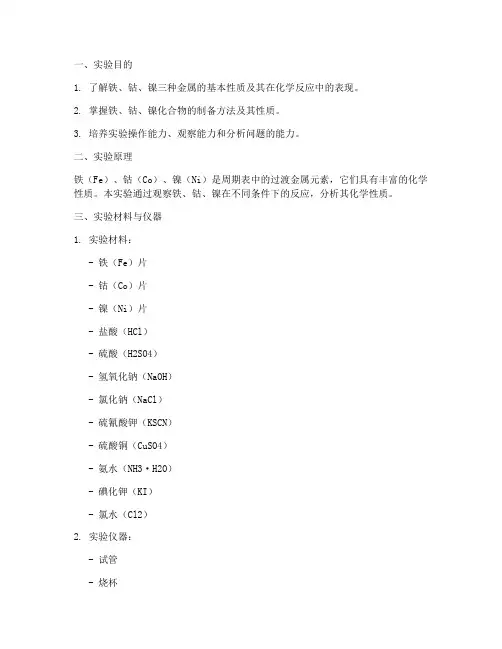 一、实验目的

1. 了解铁、钴、镍三种金属的基本性质及其在化学反应中的表现。

2. 掌握铁、钴、镍化合物的制备方法及其性质。

3. 培养实验操作能力、观察能力和分析问题的能力。

二、实验原理

铁（Fe）、钴（Co）、镍（Ni）是周期表中的过渡金属元素，它们具有丰富的化学性质。本实验通过观察铁、钴、镍在不同条件下的反应，分析其化学性质。

三、实验材料与仪器

1. 实验材料：

- 铁（Fe）片

- 钴（Co）片

- 镍（Ni）片

- 盐酸（HCl）

- 硫酸（H2SO4）

- 氢氧化钠（NaOH）

- 氯化钠（NaCl）

- 硫氰酸钾（KSCN）

- 硫酸铜（CuSO4）

- 氨水（NH3·H2O）

- 碘化钾（KI）

- 氯水（Cl2）

2. 实验仪器：

- 试管

- 烧杯